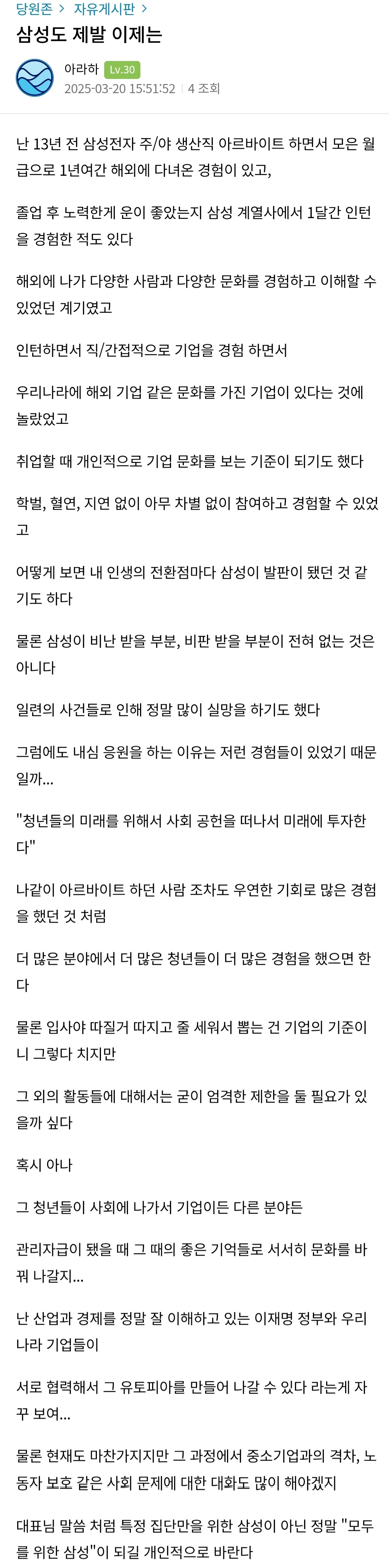 당원존 > 자유게시판 >

삼성도 제발 이제는

아라하 Lv.30
2025-03-20 15:51:52 | 4 조회

난 13년 전 삼성전자 주/야 생산직 아르바이트 하면서 모은 월급으로 1년여간 해외에 다녀온 경험이 있고,

졸업 후 노력한게 운이 좋았는지 삼성 계열사에서 1달간 인턴을 경험한 적도 있다

해외에 나가 다양한 사람과 다양한 문화를 경험하고 이해할 수 있었던 계기였고

인턴하면서 직/간접적으로 기업을 경험 하면서

우리나라에 해외 기업 같은 문화를 가진 기업이 있다는 것에 놀랐었고

취업할 때 개인적으로 기업 문화를 보는 기준이 되기도 했다

학벌, 혈연, 지연 없이 아무 차별 없이 참여하고 경험할 수 있었고

어떻게 보면 내 인생의 전환점마다 삼성이 발판이 됐던 것 같기도 하다

물론 삼성이 비난 받을 부분, 비판 받을 부분이 전혀 없는 것은 아니다

일련의 사건들로 인해 정말 많이 실망을 하기도 했다

그럼에도 내심 응원을 하는 이유는 저런 경험들이 있었기 때문일까...

"청년들의 미래를 위해서 사회 공헌을 떠나서 미래에 투자한다"

나같이 아르바이트 하던 사람 조차도 우연한 기회로 많은 경험을 했던 것 처럼

더 많은 분야에서 더 많은 청년들이 더 많은 경험을 했으면 한다

물론 입사야 따질거 따지고 줄 세워서 뽑는 건 기업의 기준이니 그렇다 치지만

그 외의 활동들에 대해서는 굳이 엄격한 제한을 둘 필요가 있을까 싶다

혹시 아나

그 청년들이 사회에 나가서 기업이든 다른 분야든

관리자급이 됐을 때 그 때의 좋은 기억들로 서서히 문화를 바꿔 나갈지...

난 산업과 경제를 정말 잘 이해하고 있는 이재명 정부와 우리나라 기업들이

서로 협력해서 그 유토피아를 만들어 나갈 수 있다 라는게 자꾸 보여...

물론 현재도 마찬가지지만 그 과정에서 중소기업과의 격차, 노동자 보호 같은 사회 문제에 대한 대화도 많이 해야겠지

대표님 말씀 처럼 특정 집단만을 위한 삼성이 아닌 정말 "모두를 위한 삼성"이 되길 개인적으로 바란다